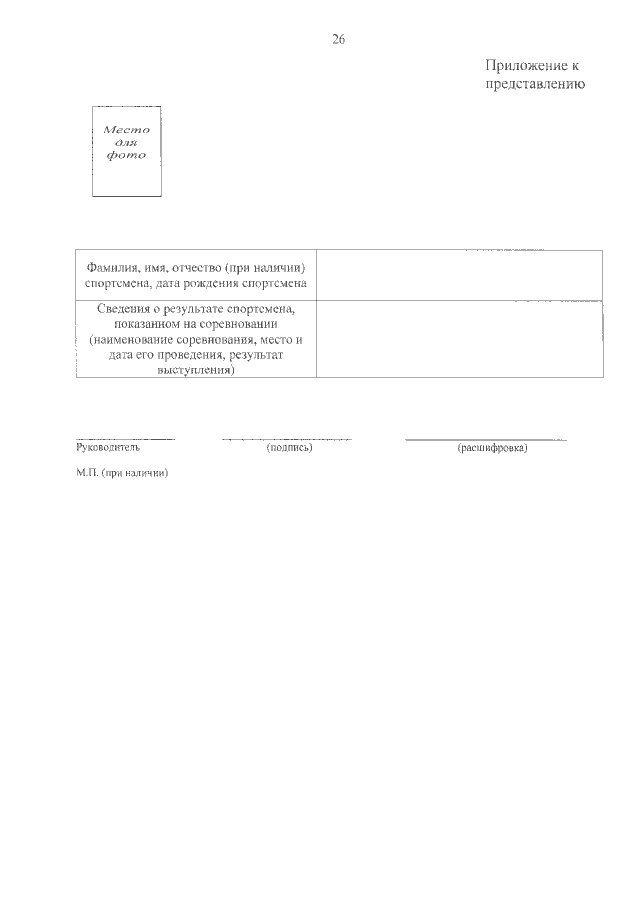 26

Приложение к представлению

Место для фото

| Фамилия, имя, отчество (при наличии) спортсмена, дата рождения спортсмена | |
|---|---|
| Сведения о результате спортсмена, показанном на соревновании (наименование соревнования, место и дата его проведения, результат выступления) | |

Руководитель (подпись) (расшифровка)

М.П. (при наличии)